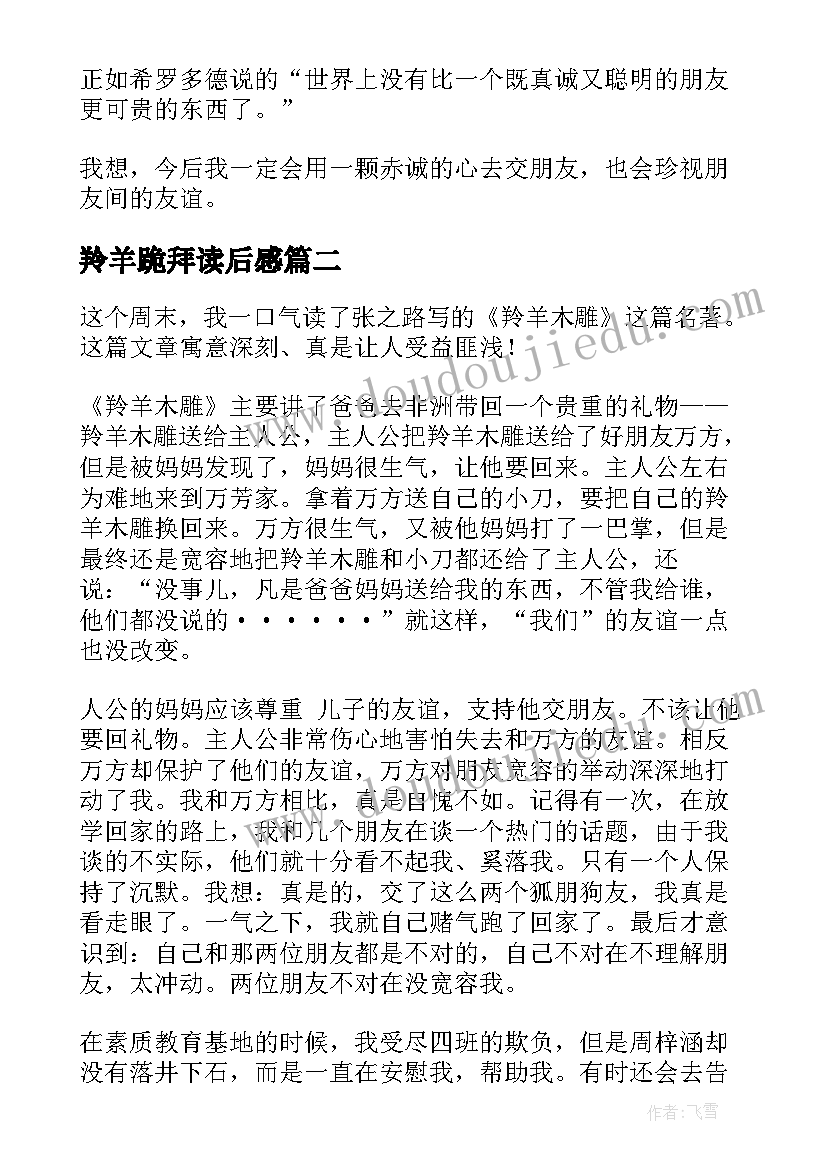 正如希罗多德说的“世界上没有比一个既真诚又聪明的朋友更可贵的东西了。”

我想，今后我一定会用一颗赤诚的心去交朋友，也会珍视朋友间的友谊。

羚羊跪拜读后感篇二

这个周末，我一口气读了张之路写的《羚羊木雕》这篇名著。这篇文章寓意深刻、真是让人受益匪浅！

《羚羊木雕》主要讲了爸爸去非洲带回一个贵重的礼物——羚羊木雕送给主人公，主人公把羚羊木雕送给了好朋友万方，但是被妈妈发现了，妈妈很生气，让他要回来。主人公左右为难地来到万芳家。拿着万方送自己的小刀，要把自己的羚羊木雕换回来。万方很生气，又被他妈妈打了一巴掌，但是最终还是宽容地把羚羊木雕和小刀都还给了主人公，还说：“没事儿，凡是爸爸妈妈送给我的东西，不管我给谁，他们都没说的······”就这样，“我们”的友谊一点也没改变。

人公的妈妈应该尊重 儿子的友谊，支持他交朋友。不该让他要回礼物。主人公非常伤心地害怕失去和万方的友谊。相反万方却保护了他们的友谊，万方对朋友宽容的举动深深地打动了我。我和万方相比，真是自愧不如。记得有一次，在放学回家的路上，我和几个朋友在谈一个热门的话题，由于我谈的不实际，他们就十分看不起我、奚落我。只有一个人保持了沉默。我想：真是的，交了这么两个狐朋狗友，我真是看走眼了。一气之下，我就自己赌气跑了回家了。最后才意识到：自己和那两位朋友都是不对的，自己不对在不理解朋友，太冲动。两位朋友不对在没宽容我。

在素质教育基地的时候，我受尽四班的欺负，但是周梓涵却没有落井下石，而是一直在安慰我，帮助我。有时还会去告

www.doudoujiedu.com

作者：飞雪